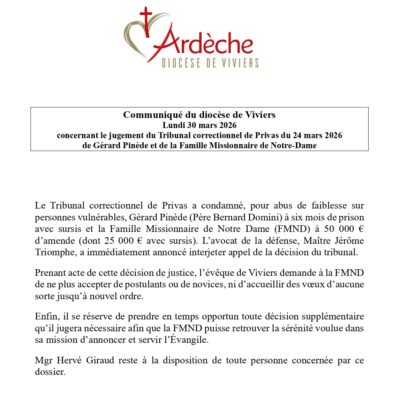 Ardèche
DIOCÈSE DE VIVIERS

Communiqué du diocèse de Viviers
Lundi 30 mars 2026
concernant le jugement du Tribunal correctionnel de Privas du 24 mars 2026
de Gérard Pinède et de la Famille Missionnaire de Notre-Dame

Le Tribunal correctionnel de Privas a condamné, pour abus de faiblesse sur personnes vulnérables, Gérard Pinède (Père Bernard Domini) à six mois de prison avec sursis et la Famille Missionnaire de Notre Dame (FMND) à 50 000 € d'amende (dont 25 000 € avec sursis). L'avocat de la défense, Maître Jérôme Triomphe, a immédiatement annoncé interjeter appel de la décision du tribunal.

Prenant acte de cette décision de justice, l'évêque de Viviers demande à la FMND de ne plus accepter de postulants ou de novices, ni d'accueillir des vœux d'aucune sorte jusqu'à nouvel ordre.

Enfin, il se réserve de prendre en temps opportun toute décision supplémentaire qu'il jugera nécessaire afin que la FMND puisse retrouver la sérénité voulue dans sa mission d'annoncer et servir l'Évangile.

Mgr Hervé Giraud reste à la disposition de toute personne concernée par ce dossier.